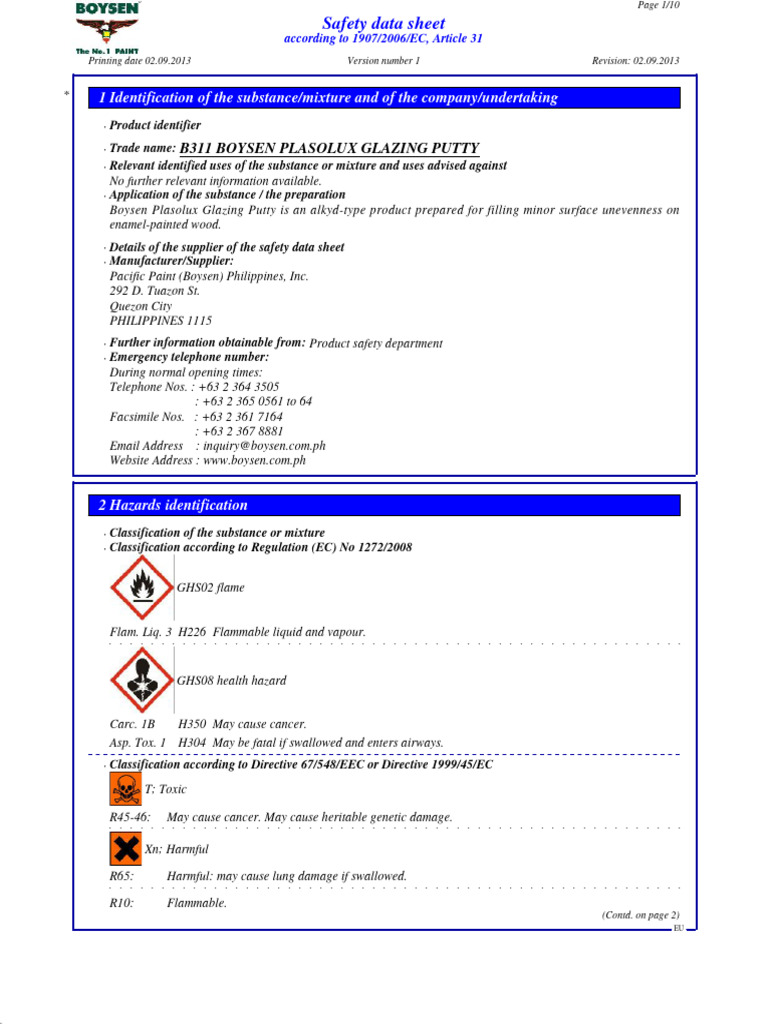 BOYSEN
The No. 1 PAINT

Page 1/10

Safety data sheet
according to 1907/2006/EC, Article 31

Printing date 02.09.2013 Version number 1 Revision: 02.09.2013

*

1 Identification of the substance/mixture and of the company/undertaking

· Product identifier

· Trade name: B311 BOYSEN PLASOLUX GLAZING PUTTY

· Relevant identified uses of the substance or mixture and uses advised against
No further relevant information available.

· Application of the substance / the preparation
Boysen Plasolux Glazing Putty is an alkyd-type product prepared for filling minor surface unevenness on enamel-painted wood.

· Details of the supplier of the safety data sheet

· Manufacturer/Supplier:
Pacific Paint (Boysen) Philippines, Inc.
292 D. Tuazon St.
Quezon City
PHILIPPINES 1115

· Further information obtainable from: Product safety department

· Emergency telephone number:
During normal opening times:
Telephone Nos. : +63 2 364 3505
: +63 2 365 0561 to 64
Facsimile Nos. : +63 2 361 7164
: +63 2 367 8881
Email Address : inquiry@boysen.com.ph
Website Address : www.boysen.com.ph

2 Hazards identification

· Classification of the substance or mixture

· Classification according to Regulation (EC) No 1272/2008

GHS02 flame

Flam. Liq. 3 H226 Flammable liquid and vapour.

GHS08 health hazard

Carc. 1B H350 May cause cancer.
Asp. Tox. 1 H304 May be fatal if swallowed and enters airways.

· Classification according to Directive 67/548/EEC or Directive 1999/45/EC

T; Toxic

R45-46: May cause cancer. May cause heritable genetic damage.

Xn; Harmful

R65: Harmful: may cause lung damage if swallowed.

R10: Flammable.

(Contd. on page 2)

EU